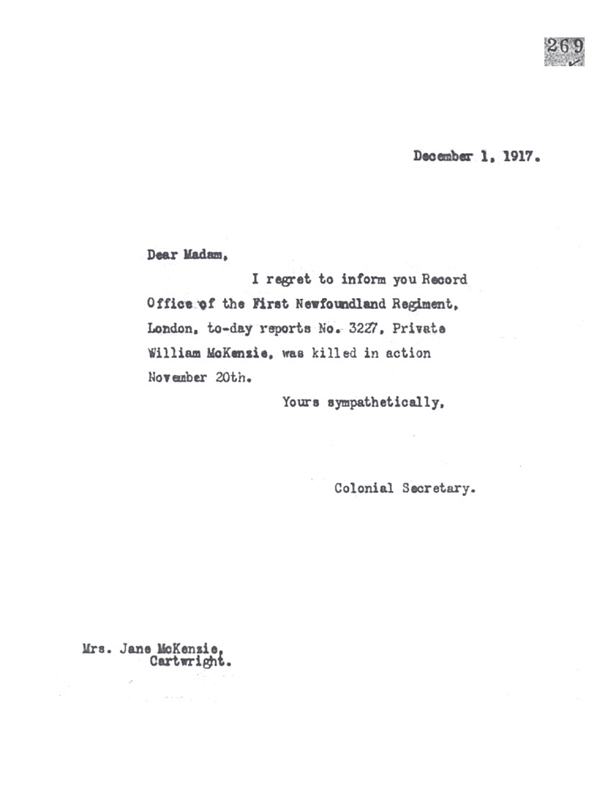 269

December 1, 1917.

Dear Madam,

I regret to inform you Record Office of the First Newfoundland Regiment, London, to-day reports No. 3227, Private William McKenzie, was killed in action November 20th.

Yours sympathetically,

Colonial Secretary.

Mrs. Jane McKenzie,
Cartwright.